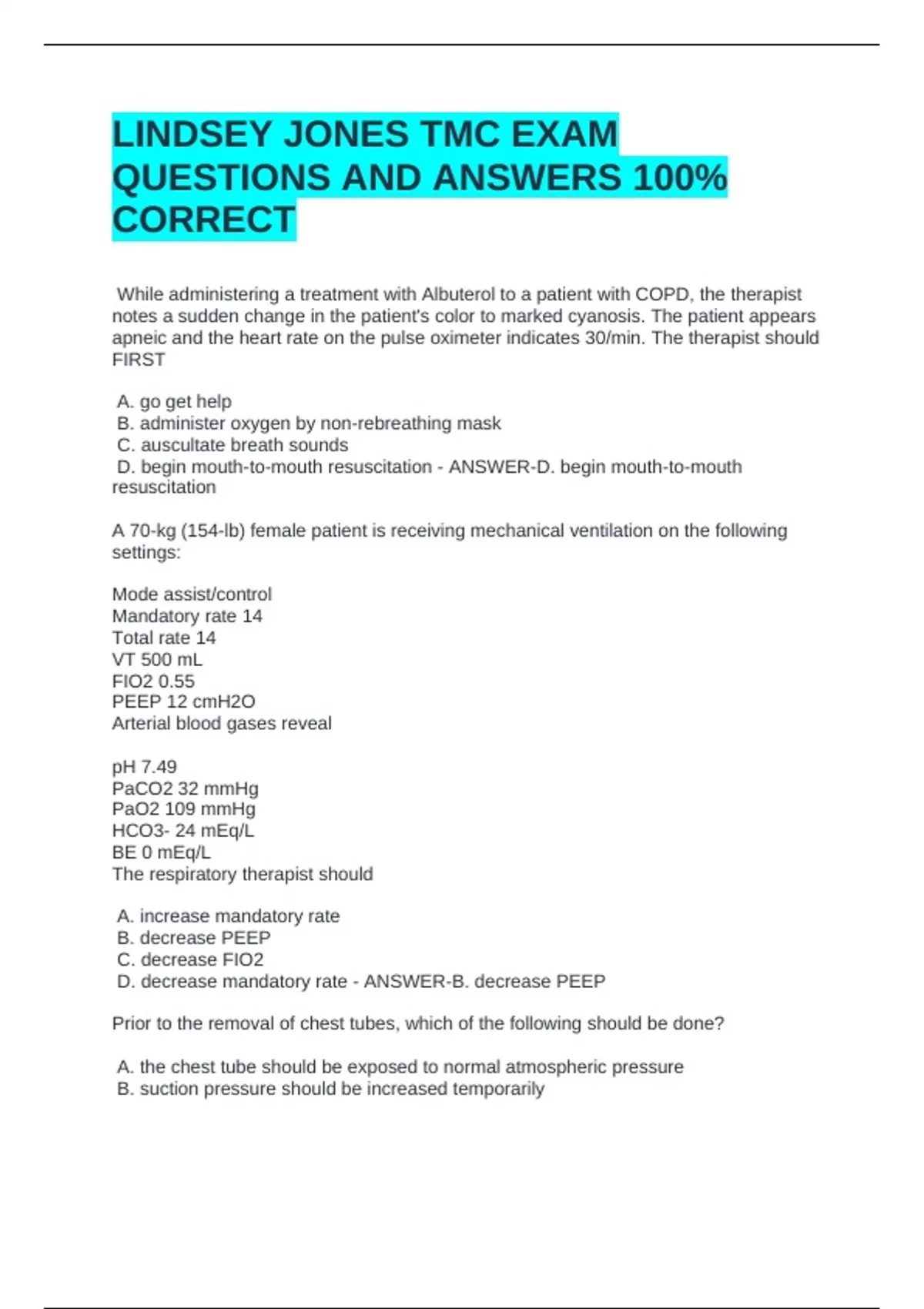 LINDSEY JONES TMC EXAM QUESTIONS AND ANSWERS 100% CORRECT

While administering a treatment with Albuterol to a patient with COPD, the therapist notes a sudden change in the patient's color to marked cyanosis. The patient appears apneic and the heart rate on the pulse oximeter indicates 30/min. The therapist should FIRST

A. go get help
B. administer oxygen by non-rebreathing mask
C. auscultate breath sounds
D. begin mouth-to-mouth resuscitation - ANSWER-D. begin mouth-to-mouth resuscitation

A 70-kg (154-lb) female patient is receiving mechanical ventilation on the following settings:

Mode assist/control
Mandatory rate 14
Total rate 14
VT 500 mL
FIO2 0.55
PEEP 12 cmH2O
Arterial blood gases reveal

pH 7.49
PaCO2 32 mmHg
PaO2 109 mmHg
HCO3- 24 mEq/L
BE 0 mEq/L
The respiratory therapist should

A. increase mandatory rate
B. decrease PEEP
C. decrease FIO2
D. decrease mandatory rate - ANSWER-B. decrease PEEP

Prior to the removal of chest tubes, which of the following should be done?

A. the chest tube should be exposed to normal atmospheric pressure
B. suction pressure should be increased temporarily